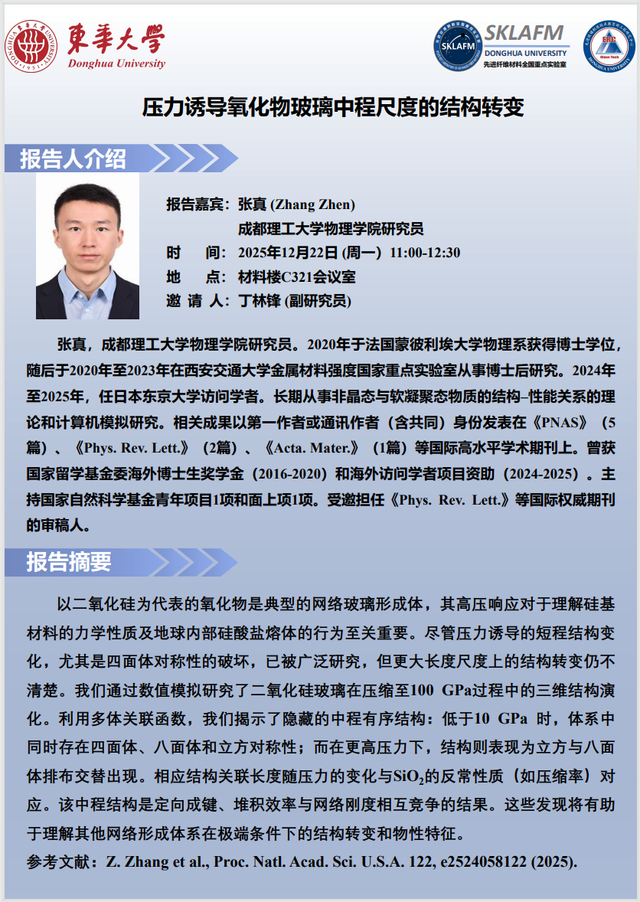 東華大學
Donghua University

SKLAFM
DONGHUA UNIVERSITY
先进纤维材料全国重点实验室

压力诱导氧化物玻璃中程尺度的结构转变

报告人介绍

报告嘉宾：张真 (Zhang Zhen)
成都理工大学物理学院研究员
时　间：2025年12月22日 (周一) 11:00-12:30
地　点：材料楼C321会议室
邀 请 人：丁林锋 (副研究员)

张真，成都理工大学物理学院研究员。2020年于法国蒙彼利埃大学物理系获得博士学位，随后于2020年至2023年在西安交通大学金属材料强度国家重点实验室从事博士后研究。2024年至2025年，任日本东京大学访问学者。长期从事非晶态与软凝聚态物质的结构–性能关系的理论和计算机模拟研究。相关成果以第一作者或通讯作者（含共同）身份发表在《PNAS》（5篇）、《Phys. Rev. Lett.》（2篇）、《Acta. Mater.》（1篇）等国际高水平学术期刊上。曾获国家留学基金委海外博士生奖学金（2016-2020）和海外访问学者项目资助（2024-2025）。主持国家自然科学基金青年项目1项和面上项1项。受邀担任《Phys. Rev. Lett.》等国际权威期刊的审稿人。

报告摘要

以二氧化硅为代表的氧化物是典型的网络玻璃形成体，其高压响应对于理解硅基材料的力学性质及地球内部硅酸盐熔体的行为至关重要。尽管压力诱导的短程结构变化，尤其是四面体对称性的破坏，已被广泛研究，但更大长度尺度上的结构转变仍不清楚。我们通过数值模拟研究了二氧化硅玻璃在压缩至100 GPa过程中的三维结构演化。利用多体关联函数，我们揭示了隐藏的中程有序结构：低于10 GPa 时，体系中同时存在四面体、八面体和立方对称性；而在更高压力下，结构则表现为立方与八面体排布交替出现。相应结构关联长度随压力的变化与$SiO_2$的反常性质（如压缩率）对应。该中程结构是定向成键、堆积效率与网络刚度相互竞争的结果。这些发现将有助于理解其他网络形成体系在极端条件下的结构转变和物性特征。

参考文献：Z. Zhang et al., Proc. Natl. Acad. Sci. U.S.A. 122, e2524058122 (2025).